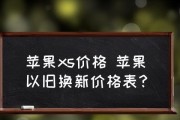 苹果xs价格 苹果以旧换新价格表？